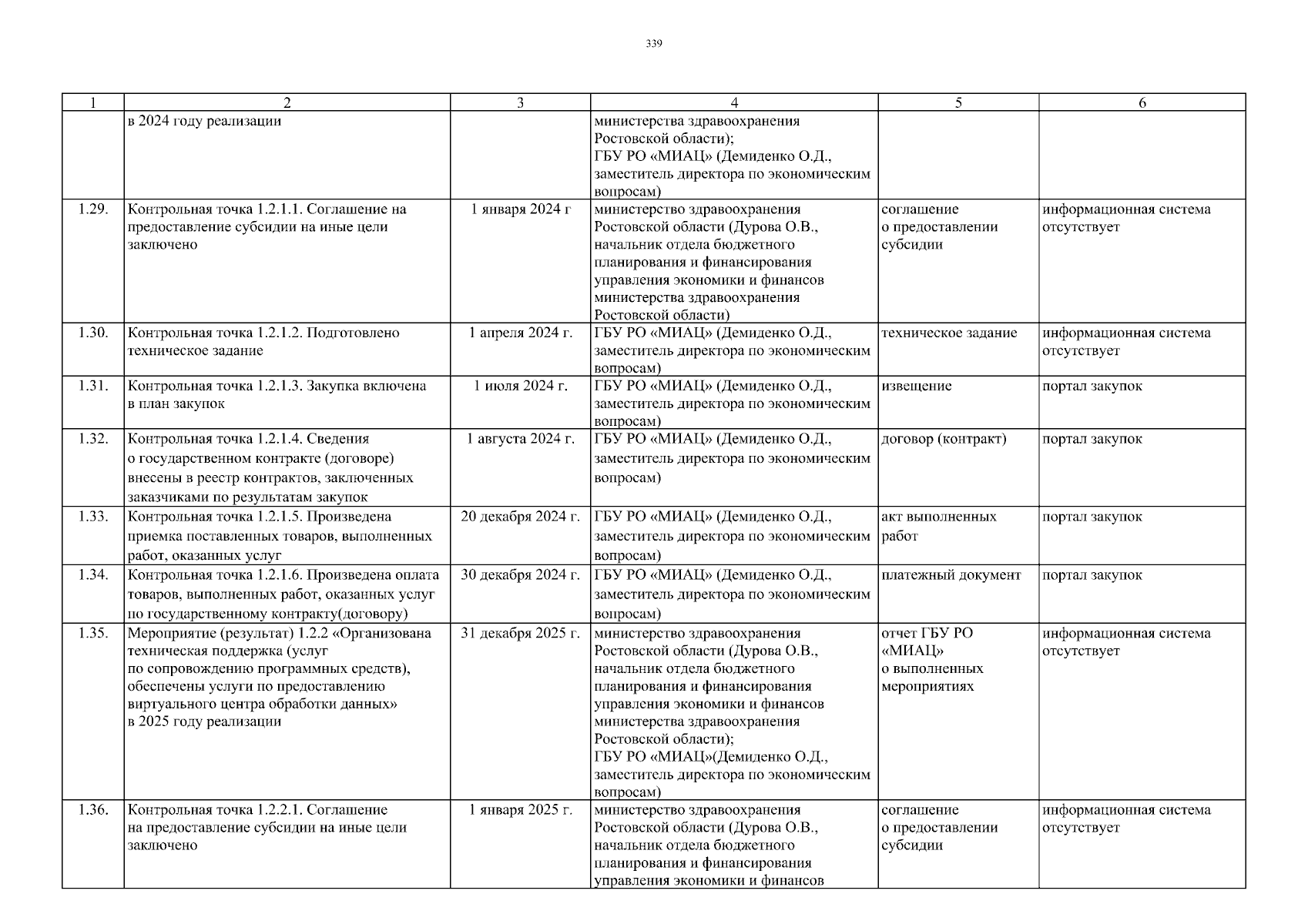 339

| 1 | 2 | 3 | 4 | 5 | 6 |
|---|---|---|---|---|---|
| | в 2024 году реализации | | министерства здравоохранения Ростовской области); ГБУ РО «МИАЦ» (Демиденко О.Д., заместитель директора по экономическим вопросам) | | |
| 1.29. | Контрольная точка 1.2.1.1. Соглашение на предоставление субсидии на иные цели заключено | 1 января 2024 г | министерство здравоохранения Ростовской области (Дурова О.В., начальник отдела бюджетного планирования и финансирования управления экономики и финансов министерства здравоохранения Ростовской области) | соглашение о предоставлении субсидии | информационная система отсутствует |
| 1.30. | Контрольная точка 1.2.1.2. Подготовлено техническое задание | 1 апреля 2024 г. | ГБУ РО «МИАЦ» (Демиденко О.Д., заместитель директора по экономическим вопросам) | техническое задание | информационная система отсутствует |
| 1.31. | Контрольная точка 1.2.1.3. Закупка включена в план закупок | 1 июля 2024 г. | ГБУ РО «МИАЦ» (Демиденко О.Д., заместитель директора по экономическим вопросам) | извещение | портал закупок |
| 1.32. | Контрольная точка 1.2.1.4. Сведения о государственном контракте (договоре) внесены в реестр контрактов, заключенных заказчиками по результатам закупок | 1 августа 2024 г. | ГБУ РО «МИАЦ» (Демиденко О.Д., заместитель директора по экономическим вопросам) | договор (контракт) | портал закупок |
| 1.33. | Контрольная точка 1.2.1.5. Произведена приемка поставленных товаров, выполненных работ, оказанных услуг | 20 декабря 2024 г. | ГБУ РО «МИАЦ» (Демиденко О.Д., заместитель директора по экономическим вопросам) | акт выполненных работ | портал закупок |
| 1.34. | Контрольная точка 1.2.1.6. Произведена оплата товаров, выполненных работ, оказанных услуг по государственному контракту(договору) | 30 декабря 2024 г. | ГБУ РО «МИАЦ» (Демиденко О.Д., заместитель директора по экономическим вопросам) | платежный документ | портал закупок |
| 1.35. | Мероприятие (результат) 1.2.2 «Организована техническая поддержка (услуг по сопровождению программных средств), обеспечены услуги по предоставлению виртуального центра обработки данных» в 2025 году реализации | 31 декабря 2025 г. | министерство здравоохранения Ростовской области (Дурова О.В., начальник отдела бюджетного планирования и финансирования управления экономики и финансов министерства здравоохранения Ростовской области); ГБУ РО «МИАЦ»(Демиденко О.Д., заместитель директора по экономическим вопросам) | отчет ГБУ РО «МИАЦ» о выполненных мероприятиях | информационная система отсутствует |
| 1.36. | Контрольная точка 1.2.2.1. Соглашение на предоставление субсидии на иные цели заключено | 1 января 2025 г. | министерство здравоохранения Ростовской области (Дурова О.В., начальник отдела бюджетного планирования и финансирования управления экономики и финансов | соглашение о предоставлении субсидии | информационная система отсутствует |